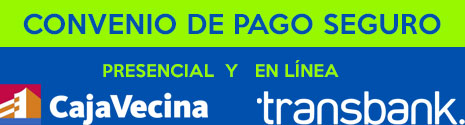 CONVENIO DE PAGO SEGURO

PRESENCIAL Y EN LÍNEA

CajaVecina

transbank.